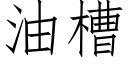 油槽